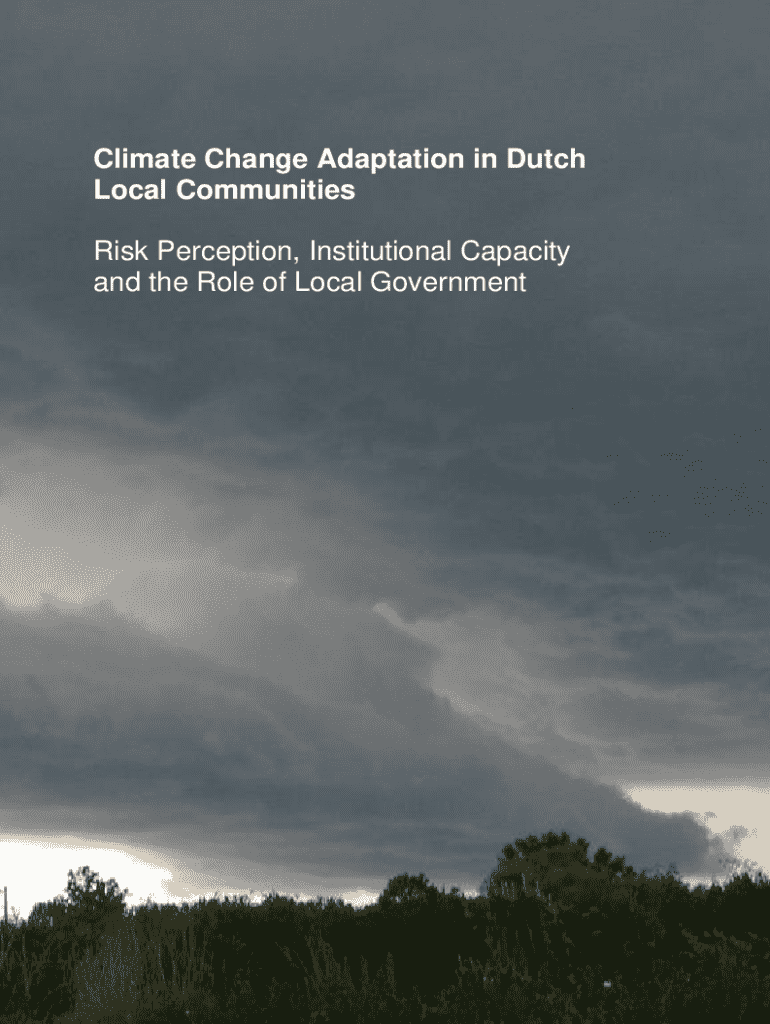 Climate Change Adaptation in Dutch Local Communities

Risk Perception, Institutional Capacity and the Role of Local Government